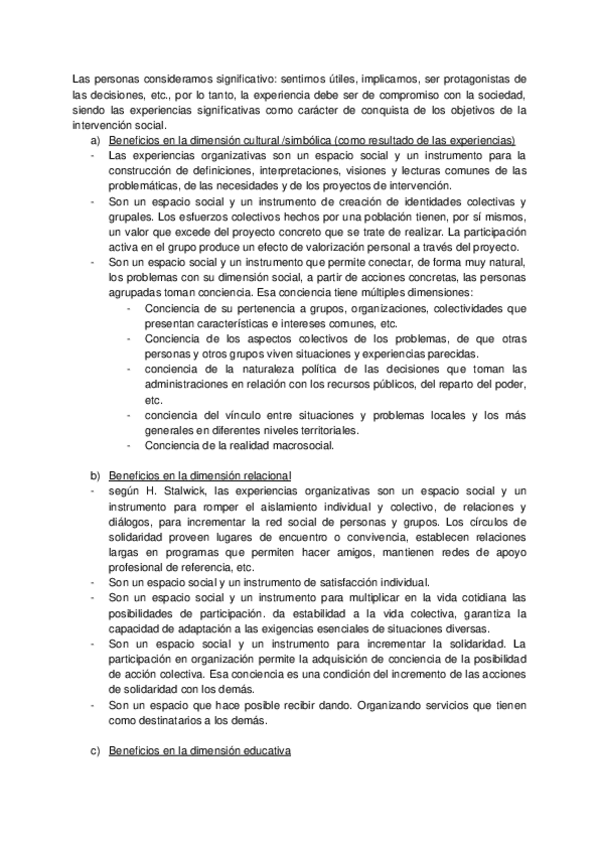 Las personas consideramos significativo: sentirnos útiles, implicarnos, ser protagonistas de las decisiones, etc., por lo tanto, la experiencia debe ser de compromiso con la sociedad, siendo las experiencias significativas como carácter de conquista de los objetivos de la intervención social.

a) Beneficios en la dimensión cultural /simbólica (como resultado de las experiencias)

- Las experiencias organizativas son un espacio social y un instrumento para la construcción de definiciones, interpretaciones, visiones y lecturas comunes de las problemáticas, de las necesidades y de los proyectos de intervención.
- Son un espacio social y un instrumento de creación de identidades colectivas y grupales. Los esfuerzos colectivos hechos por una población tienen, por sí mismos, un valor que excede del proyecto concreto que se trate de realizar. La participación activa en el grupo produce un efecto de valorización personal a través del proyecto.
- Son un espacio social y un instrumento que permite conectar, de forma muy natural, los problemas con su dimensión social, a partir de acciones concretas, las personas agrupadas toman conciencia. Esa conciencia tiene múltiples dimensiones:
  - Conciencia de su pertenencia a grupos, organizaciones, colectividades que presentan características e intereses comunes, etc.
  - Conciencia de los aspectos colectivos de los problemas, de que otras personas y otros grupos viven situaciones y experiencias parecidas.
  - conciencia de la naturaleza política de las decisiones que toman las administraciones en relación con los recursos públicos, del reparto del poder, etc.
  - conciencia del vínculo entre situaciones y problemas locales y los más generales en diferentes niveles territoriales.
  - Conciencia de la realidad macrosocial.

b) Beneficios en la dimensión relacional

- según H. Stalwick, las experiencias organizativas son un espacio social y un instrumento para romper el aislamiento individual y colectivo, de relaciones y diálogos, para incrementar la red social de personas y grupos. Los círculos de solidaridad proveen lugares de encuentro o convivencia, establecen relaciones largas en programas que permiten hacer amigos, mantienen redes de apoyo profesional de referencia, etc.
- Son un espacio social y un instrumento de satisfacción individual.
- Son un espacio social y un instrumento para multiplicar en la vida cotidiana las posibilidades de participación. da estabilidad a la vida colectiva, garantiza la capacidad de adaptación a las exigencias esenciales de situaciones diversas.
- Son un espacio social y un instrumento para incrementar la solidaridad. La participación en organización permite la adquisición de conciencia de la posibilidad de acción colectiva. Esa conciencia es una condición del incremento de las acciones de solidaridad con los demás.
- Son un espacio que hace posible recibir dando. Organizando servicios que tienen como destinatarios a los demás.

c) Beneficios en la dimensión educativa